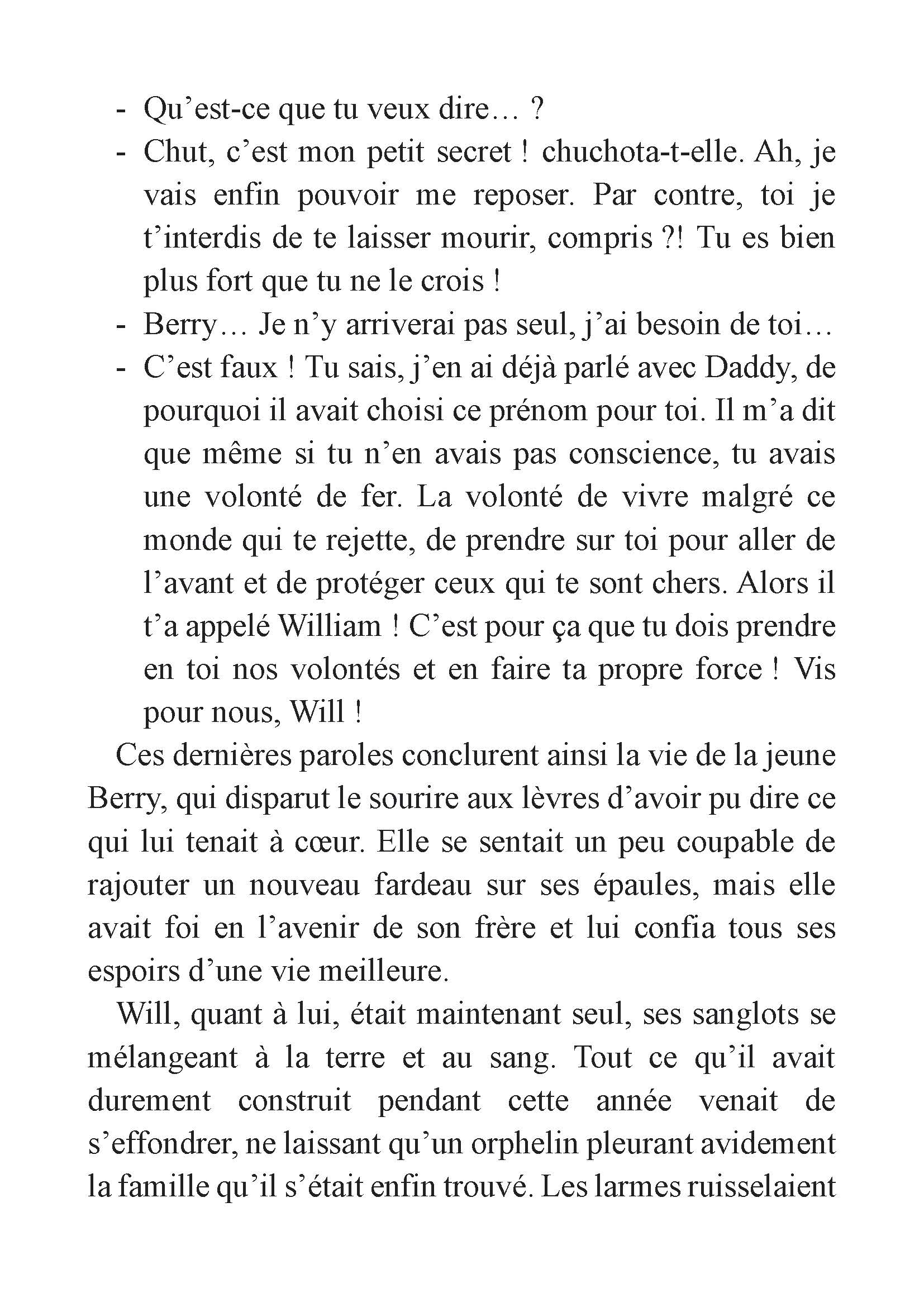 - Qu’est-ce que tu veux dire… ?
- Chut, c’est mon petit secret ! chuchota-t-elle. Ah, je vais enfin pouvoir me reposer. Par contre, toi je t’interdis de te laisser mourir, compris ?! Tu es bien plus fort que tu ne le crois !
- Berry… Je n’y arriverai pas seul, j’ai besoin de toi…
- C’est faux ! Tu sais, j’en ai déjà parlé avec Daddy, de pourquoi il avait choisi ce prénom pour toi. Il m’a dit que même si tu n’en avais pas conscience, tu avais une volonté de fer. La volonté de vivre malgré ce monde qui te rejette, de prendre sur toi pour aller de l’avant et de protéger ceux qui te sont chers. Alors il t’a appelé William ! C’est pour ça que tu dois prendre en toi nos volontés et en faire ta propre force ! Vis pour nous, Will !

Ces dernières paroles conclurent ainsi la vie de la jeune Berry, qui disparut le sourire aux lèvres d’avoir pu dire ce qui lui tenait à cœur. Elle se sentait un peu coupable de rajouter un nouveau fardeau sur ses épaules, mais elle avait foi en l’avenir de son frère et lui confia tous ses espoirs d’une vie meilleure.

Will, quant à lui, était maintenant seul, ses sanglots se mélangeant à la terre et au sang. Tout ce qu’il avait durement construit pendant cette année venait de s’effondrer, ne laissant qu’un orphelin pleurant avidement la famille qu’il s’était enfin trouvé. Les larmes ruisselaient